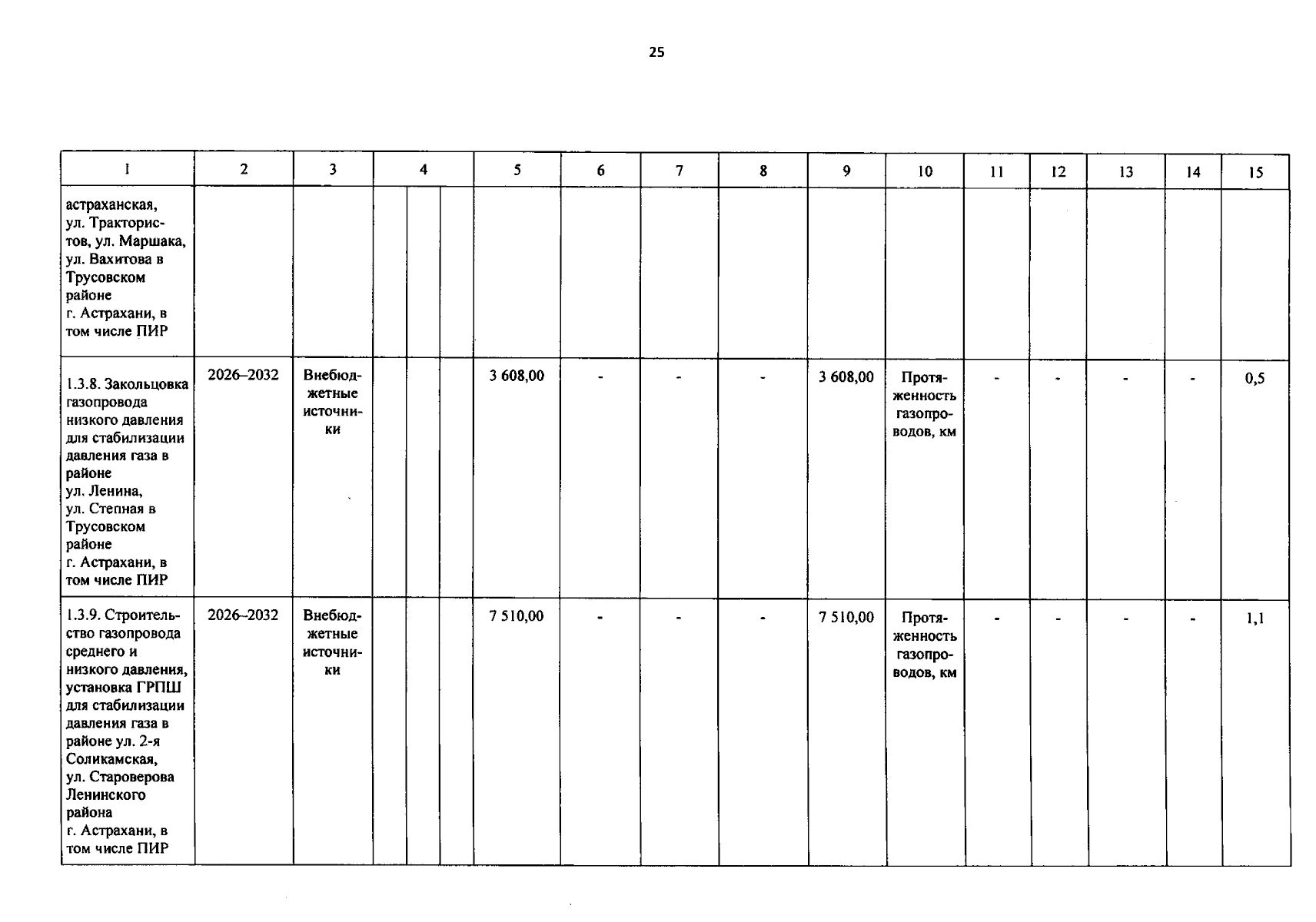 25

| 1 | 2 | 3 | 4 | 5 | 6 | 7 | 8 | 9 | 10 | 11 | 12 | 13 | 14 | 15 |
|---|---|---|---|---|---|---|---|---|---|---|---|---|---|---|
| астраханская, ул. Трактористов, ул. Маршака, ул. Вахитова в Трусовском районе г. Астрахани, в том числе ПИР | | | | | | | | | | | | | | |
| 1.3.8. Закольцовка газопровода низкого давления для стабилизации давления газа в районе ул. Ленина, ул. Степная в Трусовском районе г. Астрахани, в том числе ПИР | 2026–2032 | Внебюджетные источники | | 3 608,00 | - | - | - | 3 608,00 | Протяженность газопроводов, км | - | - | - | - | 0,5 |
| 1.3.9. Строительство газопровода среднего и низкого давления, установка ГРПШ для стабилизации давления газа в районе ул. 2-я Соликамская, ул. Староверова Ленинского района г. Астрахани, в том числе ПИР | 2026–2032 | Внебюджетные источники | | 7 510,00 | - | - | - | 7 510,00 | Протяженность газопроводов, км | - | - | - | - | 1,1 |